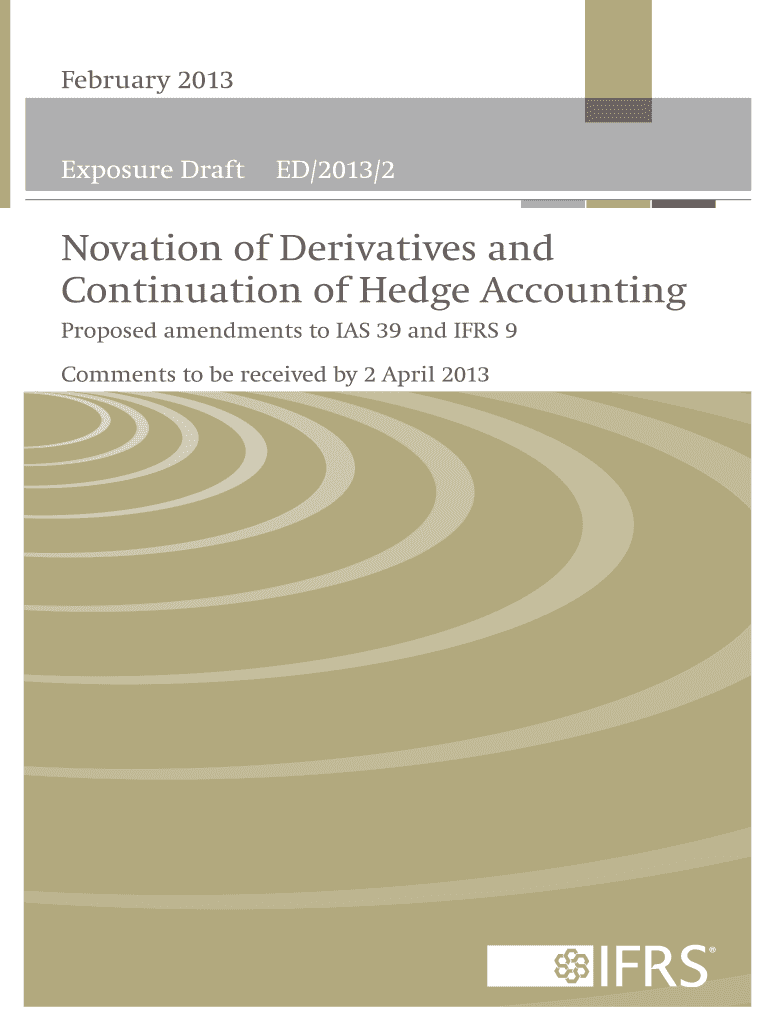 February 2013

Exposure Draft ED/2013/2

Novation of Derivatives and Continuation of Hedge Accounting

Proposed amendments to IAS 39 and IFRS 9

Comments to be received by 2 April 2013

IFRS®